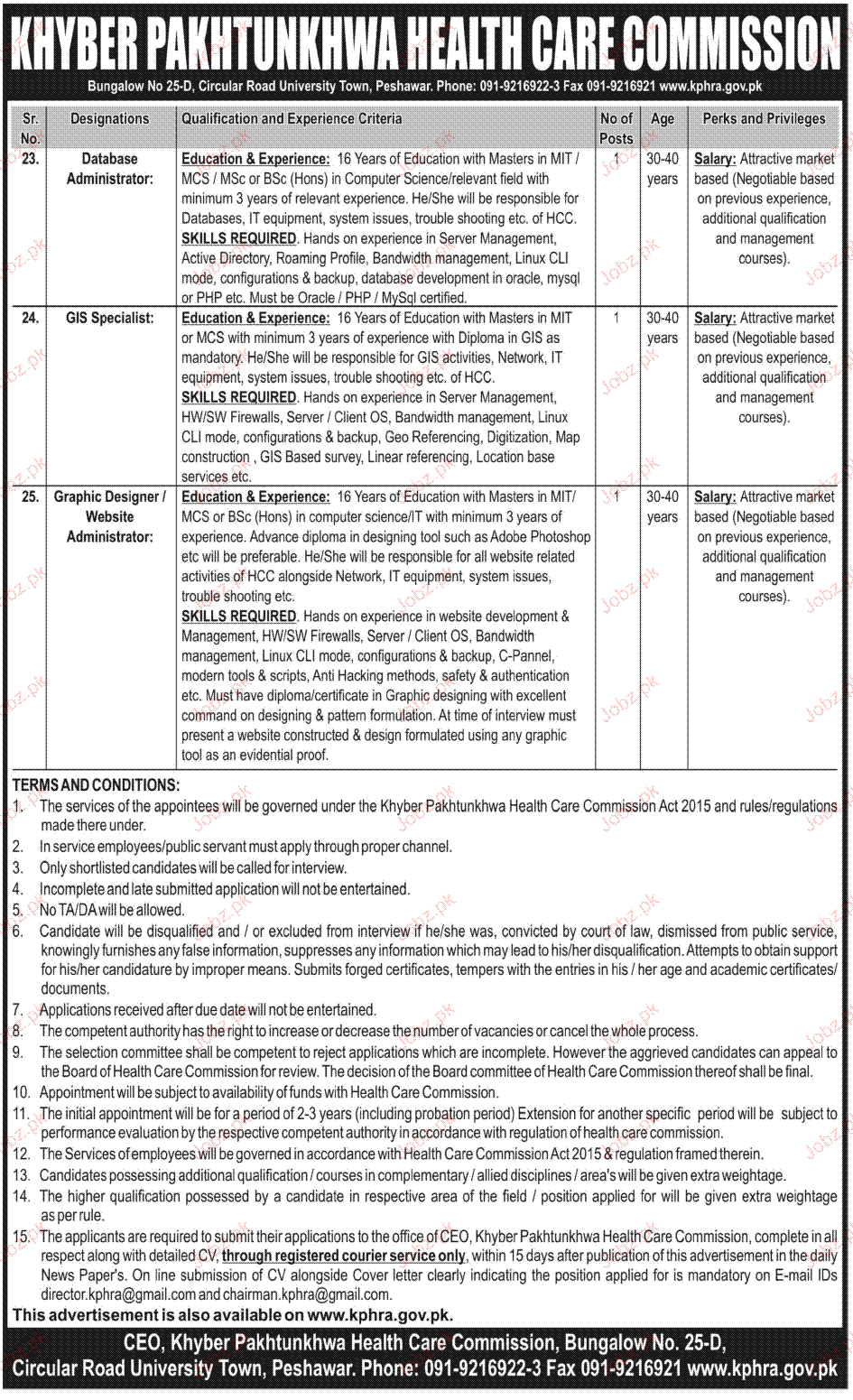 KHYBER PAKHTUNKHWA HEALTH CARE COMMISSION

Bungalow No 25-D, Circular Road University Town, Peshawar. Phone: 091-9216922-3 Fax 091-9216921 www.kphra.gov.pk

| Sr. No. | Designations | Qualification and Experience Criteria | No of Posts | Age | Perks and Privileges |
|---|---|---|---|---|---|
| 23. | Database Administrator: | Education & Experience: 16 Years of Education with Masters in MIT / MCS / MSc or BSc (Hons) in Computer Science/relevant field with minimum 3 years of relevant experience. He/She will be responsible for Databases, IT equipment, system issues, trouble shooting etc. of HCC. SKILLS REQUIRED. Hands on experience in Server Management, Active Directory, Roaming Profile, Bandwidth management, Linux CLI mode, configurations & backup, database development in oracle, mysql or PHP etc. Must be Oracle / PHP / MySql certified. | 1 | 30-40 years | Salary: Attractive market based (Negotiable based on previous experience, additional qualification and management courses). |
| 24. | GIS Specialist: | Education & Experience: 16 Years of Education with Masters in MIT or MCS with minimum 3 years of experience with Diploma in GIS as mandatory. He/She will be responsible for GIS activities, Network, IT equipment, system issues, trouble shooting etc. of HCC. SKILLS REQUIRED. Hands on experience in Server Management, HW/SW Firewalls, Server / Client OS, Bandwidth management, Linux CLI mode, configurations & backup, Geo Referencing, Digitization, Map construction , GIS Based survey, Linear referencing, Location base services etc. | 1 | 30-40 years | Salary: Attractive market based (Negotiable based on previous experience, additional qualification and management courses). |
| 25. | Graphic Designer / Website Administrator: | Education & Experience: 16 Years of Education with Masters in MIT/ MCS or BSc (Hons) in computer science/IT with minimum 3 years of experience. Advance diploma in designing tool such as Adobe Photoshop etc will be preferable. He/She will be responsible for all website related activities of HCC alongside Network, IT equipment, system issues, trouble shooting etc. SKILLS REQUIRED. Hands on experience in website development & Management, HW/SW Firewalls, Server / Client OS, Bandwidth management, Linux CLI mode, configurations & backup, C-Pannel, modern tools & scripts, Anti Hacking methods, safety & authentication etc. Must have diploma/certificate in Graphic designing with excellent command on designing & pattern formulation. At time of interview must present a website constructed & design formulated using any graphic tool as an evidential proof. | 1 | 30-40 years | Salary: Attractive market based (Negotiable based on previous experience, additional qualification and management courses). |

TERMS AND CONDITIONS:
1. The services of the appointees will be governed under the Khyber Pakhtunkhwa Health Care Commission Act 2015 and rules/regulations made there under.
2. In service employees/public servant must apply through proper channel.
3. Only shortlisted candidates will be called for interview.
4. Incomplete and late submitted application will not be entertained.
5. No TA/DA will be allowed.
6. Candidate will be disqualified and / or excluded from interview if he/she was, convicted by court of law, dismissed from public service, knowingly furnishes any false information, suppresses any information which may lead to his/her disqualification. Attempts to obtain support for his/her candidature by improper means. Submits forged certificates, tempers with the entries in his / her age and academic certificates/ documents.
7. Applications received after due date will not be entertained.
8. The competent authority has the right to increase or decrease the number of vacancies or cancel the whole process.
9. The selection committee shall be competent to reject applications which are incomplete. However the aggrieved candidates can appeal to the Board of Health Care Commission for review. The decision of the Board committee of Health Care Commission thereof shall be final.
10. Appointment will be subject to availability of funds with Health Care Commission.
11. The initial appointment will be for a period of 2-3 years (including probation period) Extension for another specific period will be subject to performance evaluation by the respective competent authority in accordance with regulation of health care commission.
12. The Services of employees will be governed in accordance with Health Care Commission Act 2015 & regulation framed therein.
13. Candidates possessing additional qualification / courses in complementary / allied disciplines / area's will be given extra weightage.
14. The higher qualification possessed by a candidate in respective area of the field / position applied for will be given extra weightage as per rule.
15. The applicants are required to submit their applications to the office of CEO, Khyber Pakhtunkhwa Health Care Commission, complete in all respect along with detailed CV, through registered courier service only, within 15 days after publication of this advertisement in the daily News Paper's. On line submission of CV alongside Cover letter clearly indicating the position applied for is mandatory on E-mail IDs director.kphra@gmail.com and chairman.kphra@gmail.com.
This advertisement is also available on www.kphra.gov.pk.

CEO, Khyber Pakhtunkhwa Health Care Commission, Bungalow No. 25-D, Circular Road University Town, Peshawar. Phone: 091-9216922-3 Fax 091-9216921 www.kphra.gov.pk